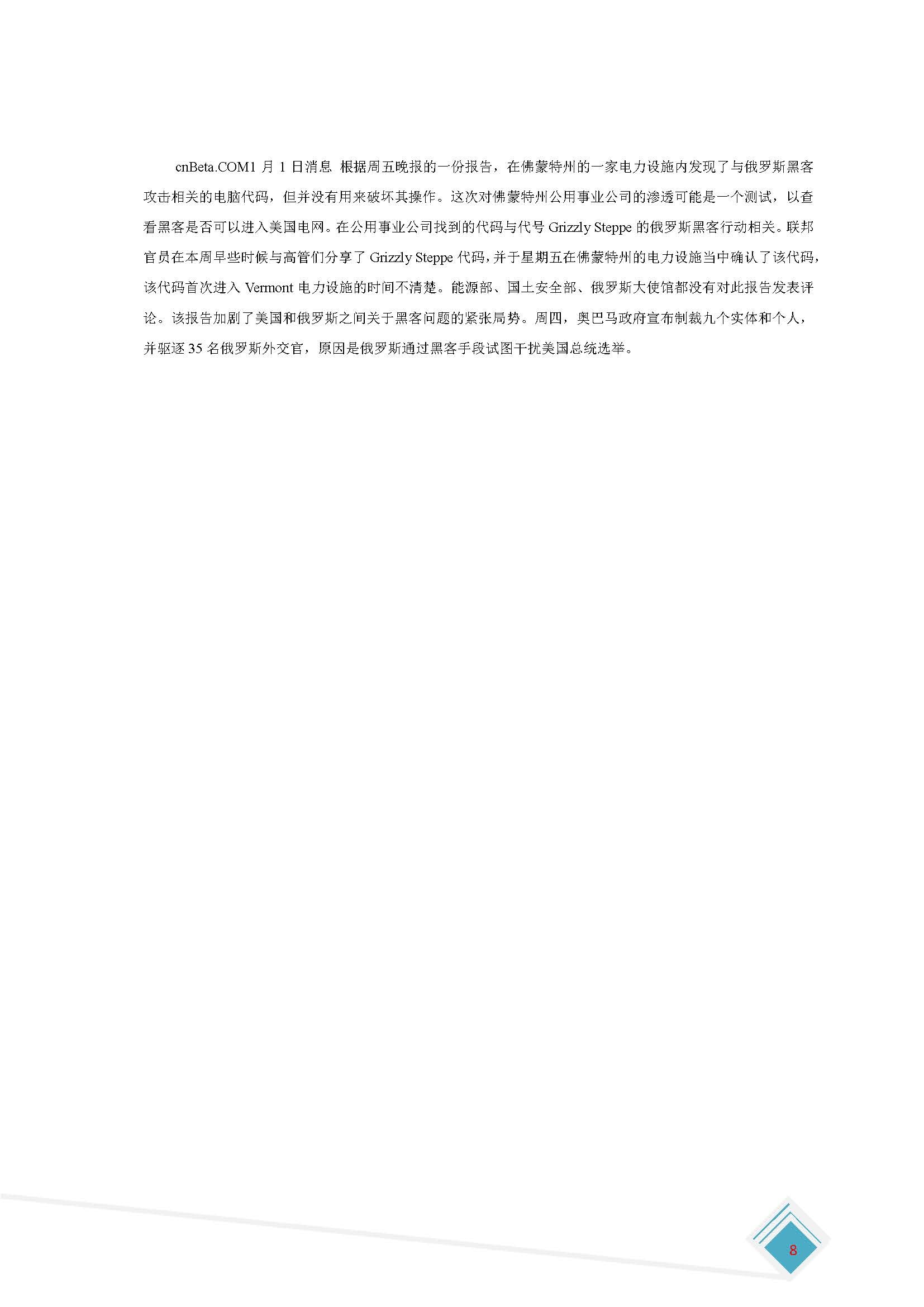 cnBeta.COM1 月 1 日消息 根据周五晚报的一份报告，在佛蒙特州的一家电力设施内发现了与俄罗斯黑客攻击相关的电脑代码，但并没有用来破坏其操作。这次对佛蒙特州公用事业公司的渗透可能是一个测试，以查看黑客是否可以进入美国电网。在公用事业公司找到的代码与代号 Grizzly Steppe 的俄罗斯黑客行动相关。联邦官员在本周早些时候与高管们分享了 Grizzly Steppe 代码，并于星期五在佛蒙特州的电力设施当中确认了该代码，该代码首次进入 Vermont 电力设施的时间不清楚。能源部、国土安全部、俄罗斯大使馆都没有对此报告发表评论。该报告加剧了美国和俄罗斯之间关于黑客问题的紧张局势。周四，奥巴马政府宣布制裁九个实体和个人，并驱逐 35 名俄罗斯外交官，原因是俄罗斯通过黑客手段试图干扰美国总统选举。

8